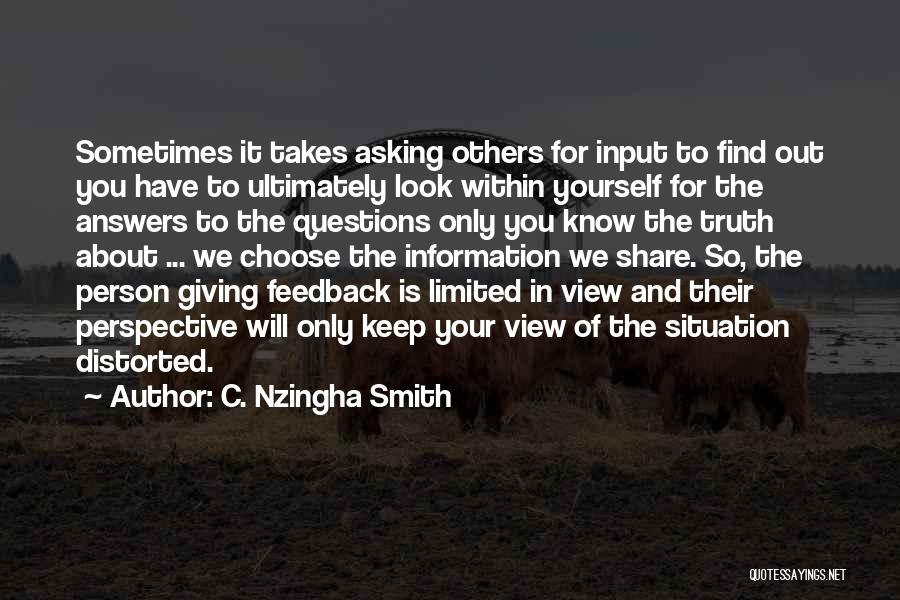 Sometimes it takes asking others for input to find out you have to ultimately look within yourself for the answers to the questions only you know the truth about ... we choose the information we share. So, the person giving feedback is limited in view and their perspective will only keep your view of the situation distorted.

~ Author: C. Nzingha Smith

QUOTESSAYINGS.NET